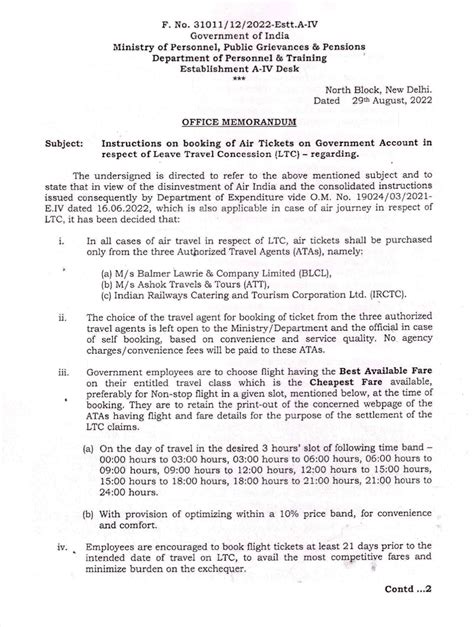 F. No. 31011/12/2022-Estt.A-IV
Government of India
Ministry of Personnel, Public Grievances & Pensions
Department of Personnel & Training
Establishment A-IV Desk
***

North Block, New Delhi.
Dated 29th August, 2022

OFFICE MEMORANDUM

Subject: Instructions on booking of Air Tickets on Government Account in respect of Leave Travel Concession (LTC) – regarding.

The undersigned is directed to refer to the above mentioned subject and to state that in view of the disinvestment of Air India and the consolidated instructions issued consequently by Department of Expenditure vide O.M. No. 19024/03/2021-E.IV dated 16.06.2022, which is also applicable in case of air journey in respect of LTC, it has been decided that:

i. In all cases of air travel in respect of LTC, air tickets shall be purchased only from the three Authorized Travel Agents (ATAs), namely:

(a) M/s Balmer Lawrie & Company Limited (BLCL),
(b) M/s Ashok Travels & Tours (ATT),
(c) Indian Railways Catering and Tourism Corporation Ltd. (IRCTC).

ii. The choice of the travel agent for booking of ticket from the three authorized travel agents is left open to the Ministry/Department and the official in case of self booking, based on convenience and service quality. No agency charges/convenience fees will be paid to these ATAs.

iii. Government employees are to choose flight having the Best Available Fare on their entitled travel class which is the Cheapest Fare available, preferably for Non-stop flight in a given slot, mentioned below, at the time of booking. They are to retain the print-out of the concerned webpage of the ATAs having flight and fare details for the purpose of the settlement of the LTC claims.

(a) On the day of travel in the desired 3 hours' slot of following time band – 00:00 hours to 03:00 hours, 03:00 hours to 06:00 hours, 06:00 hours to 09:00 hours, 09:00 hours to 12:00 hours, 12:00 hours to 15:00 hours, 15:00 hours to 18:00 hours, 18:00 hours to 21:00 hours, 21:00 hours to 24:00 hours.

(b) With provision of optimizing within a 10% price band, for convenience and comfort.

iv. Employees are encouraged to book flight tickets at least 21 days prior to the intended date of travel on LTC, to avail the most competitive fares and minimize burden on the exchequer.

Contd ...2